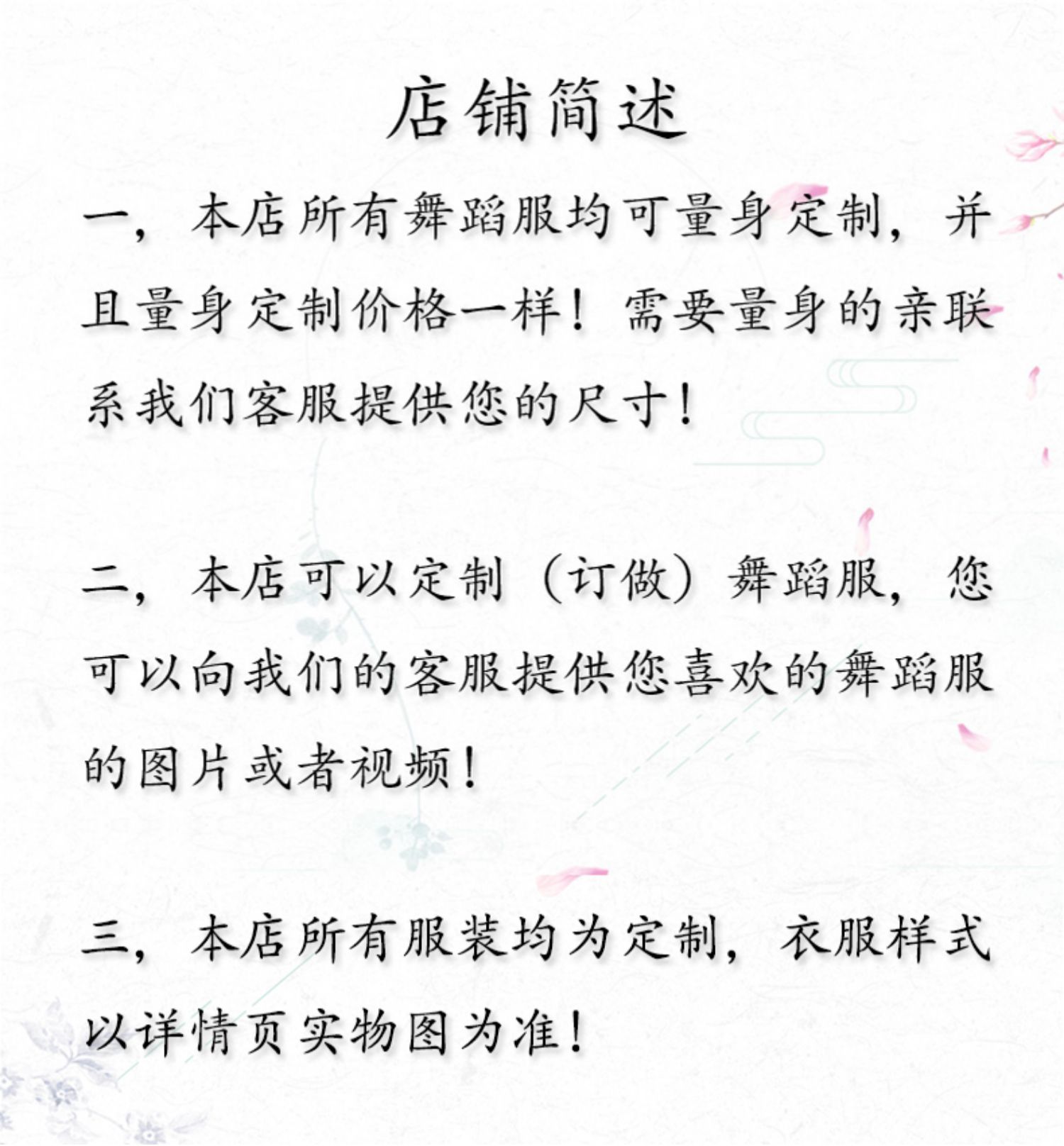 店铺简述

一，本店所有舞蹈服均可量身定制，并且量身定制价格一样！需要量身的亲联系我们客服提供您的尺寸！

二，本店可以定制（订做）舞蹈服，您可以向我们的客服提供您喜欢的舞蹈服的图片或者视频！

三，本店所有服装均为定制，衣服样式以详情页实物图为准！